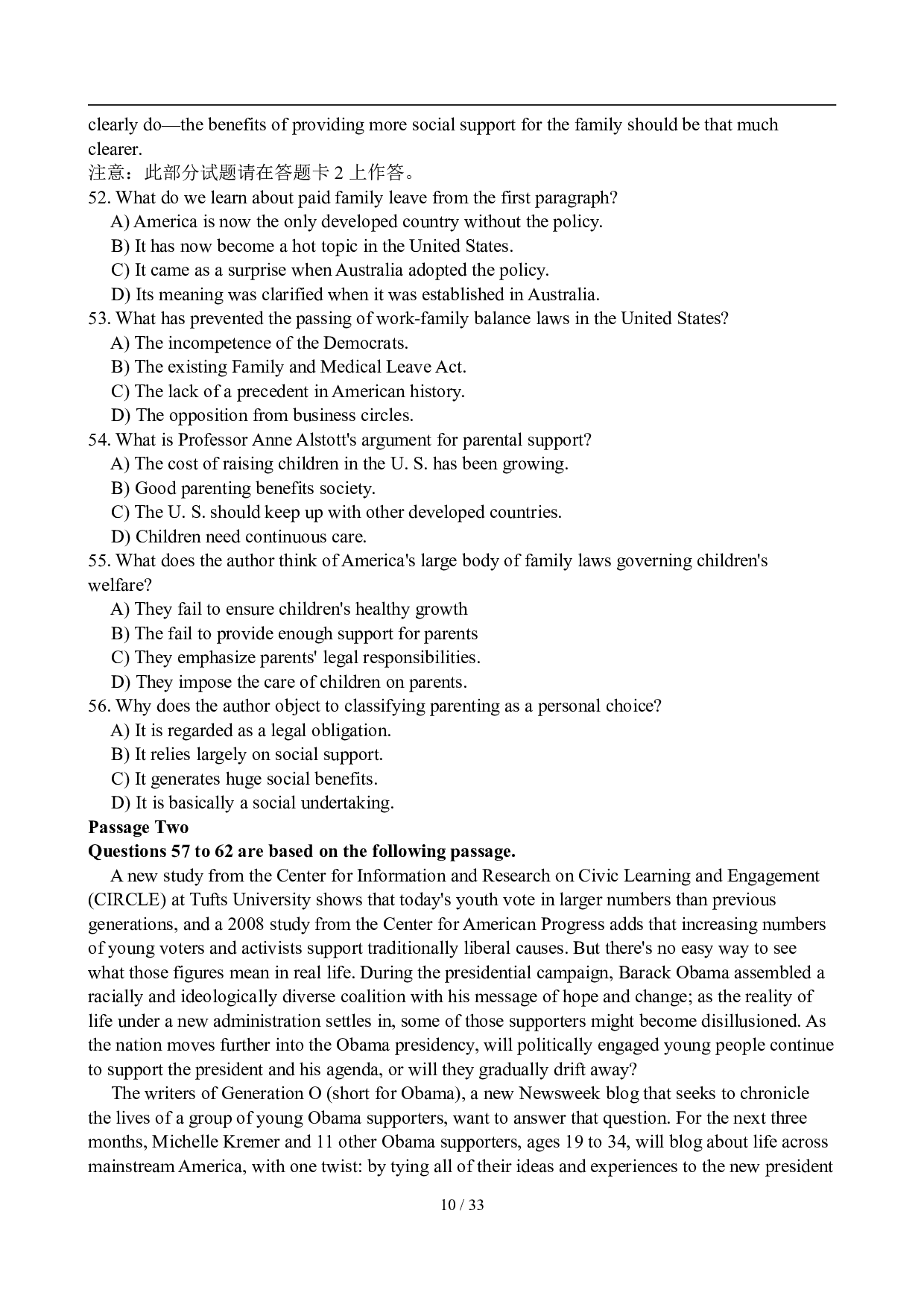 clearly do—the benefits of providing more social support for the family should be that much clearer.
注意：此部分试题请在答题卡 2 上作答。
52. What do we learn about paid family leave from the first paragraph?
A) America is now the only developed country without the policy.
B) It has now become a hot topic in the United States.
C) It came as a surprise when Australia adopted the policy.
D) Its meaning was clarified when it was established in Australia.
53. What has prevented the passing of work-family balance laws in the United States?
A) The incompetence of the Democrats.
B) The existing Family and Medical Leave Act.
C) The lack of a precedent in American history.
D) The opposition from business circles.
54. What is Professor Anne Alstott's argument for parental support?
A) The cost of raising children in the U. S. has been growing.
B) Good parenting benefits society.
C) The U. S. should keep up with other developed countries.
D) Children need continuous care.
55. What does the author think of America's large body of family laws governing children's welfare?
A) They fail to ensure children's healthy growth
B) The fail to provide enough support for parents
C) They emphasize parents' legal responsibilities.
D) They impose the care of children on parents.
56. Why does the author object to classifying parenting as a personal choice?
A) It is regarded as a legal obligation.
B) It relies largely on social support.
C) It generates huge social benefits.
D) It is basically a social undertaking.
Passage Two
Questions 57 to 62 are based on the following passage.
A new study from the Center for Information and Research on Civic Learning and Engagement (CIRCLE) at Tufts University shows that today's youth vote in larger numbers than previous generations, and a 2008 study from the Center for American Progress adds that increasing numbers of young voters and activists support traditionally liberal causes. But there's no easy way to see what those figures mean in real life. During the presidential campaign, Barack Obama assembled a racially and ideologically diverse coalition with his message of hope and change; as the reality of life under a new administration settles in, some of those supporters might become disillusioned. As the nation moves further into the Obama presidency, will politically engaged young people continue to support the president and his agenda, or will they gradually drift away?
The writers of Generation O (short for Obama), a new Newsweek blog that seeks to chronicle the lives of a group of young Obama supporters, want to answer that question. For the next three months, Michelle Kremer and 11 other Obama supporters, ages 19 to 34, will blog about life across mainstream America, with one twist: by tying all of their ideas and experiences to the new president
10 / 33